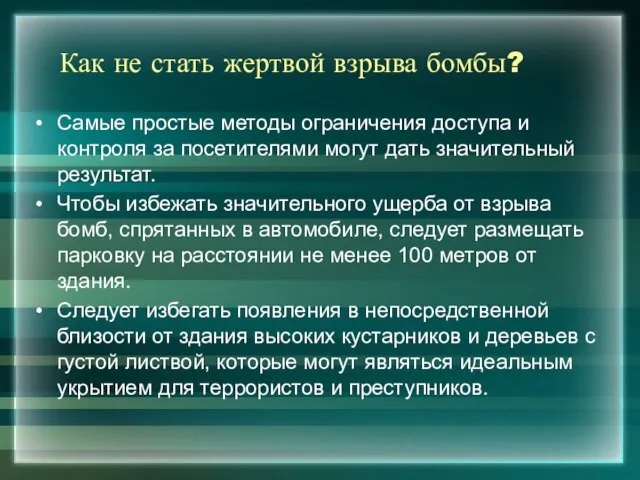 Как не стать жертвой взрыва бомбы?

• Самые простые методы ограничения доступа и контроля за посетителями могут дать значительный результат.

• Чтобы избежать значительного ущерба от взрыва бомб, спрятанных в автомобиле, следует размещать парковку на расстоянии не менее 100 метров от здания.

• Следует избегать появления в непосредственной близости от здания высоких кустарников и деревьев с густой листвой, которые могут являться идеальным укрытием для террористов и преступников.